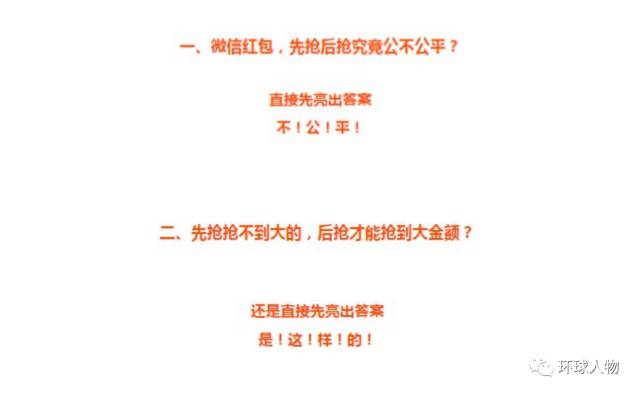 一、微信红包，先抢后抢究竟公不公平？

直接先亮出答案

不！公！平！

二、先抢抢不到大的，后抢才能抢到大金额？

还是直接先亮出答案

是！这！样！的！

环球人物